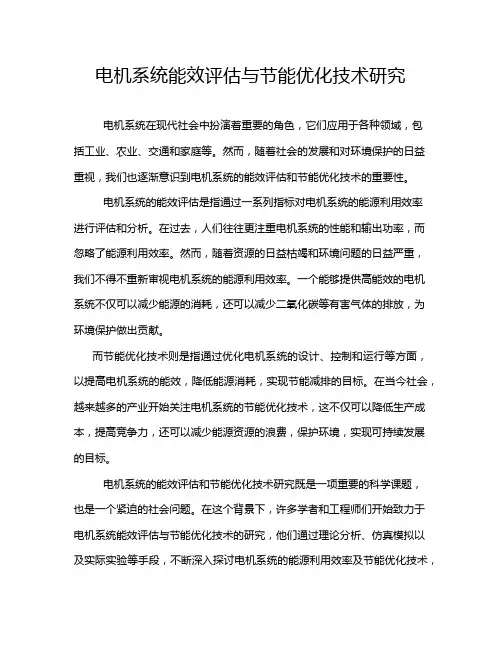 电机系统能效评估与节能优化技术研究

电机系统在现代社会中扮演着重要的角色，它们应用于各种领域，包括工业、农业、交通和家庭等。然而，随着社会的发展和对环境保护的日益重视，我们也逐渐意识到电机系统的能效评估和节能优化技术的重要性。

电机系统的能效评估是指通过一系列指标对电机系统的能源利用效率进行评估和分析。在过去，人们往往更注重电机系统的性能和输出功率，而忽略了能源利用效率。然而，随着资源的日益枯竭和环境问题的日益严重，我们不得不重新审视电机系统的能源利用效率。一个能够提供高能效的电机系统不仅可以减少能源的消耗，还可以减少二氧化碳等有害气体的排放，为环境保护做出贡献。

而节能优化技术则是指通过优化电机系统的设计、控制和运行等方面，以提高电机系统的能效，降低能源消耗，实现节能减排的目标。在当今社会，越来越多的产业开始关注电机系统的节能优化技术，这不仅可以降低生产成本，提高竞争力，还可以减少能源资源的浪费，保护环境，实现可持续发展的目标。

电机系统的能效评估和节能优化技术研究既是一项重要的科学课题，也是一个紧迫的社会问题。在这个背景下，许多学者和工程师们开始致力于电机系统能效评估与节能优化技术的研究，他们通过理论分析、仿真模拟以及实际实验等手段，不断深入探讨电机系统的能源利用效率及节能优化技术，